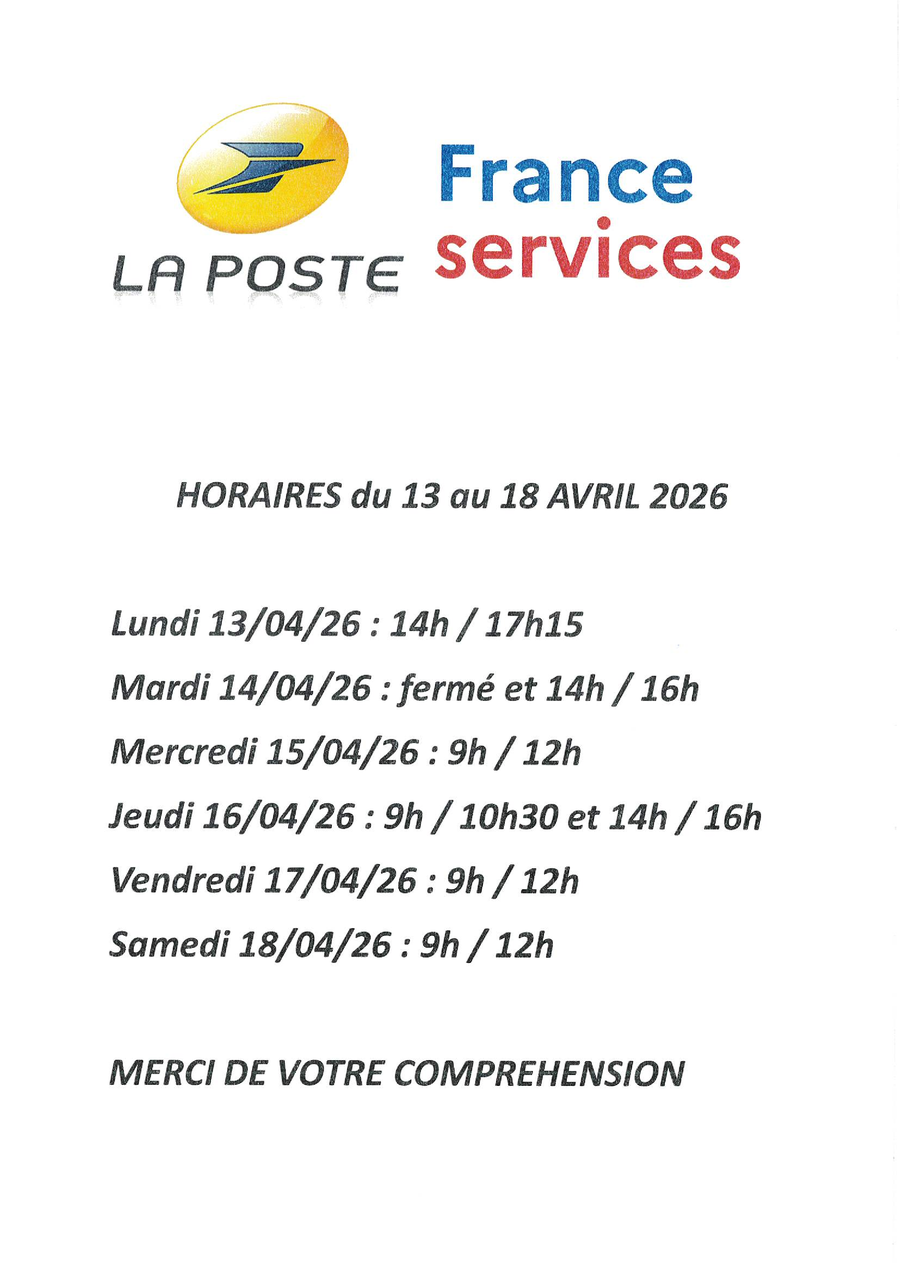 LA POSTE

France services

HORAIRES du 13 au 18 AVRIL 2026

Lundi 13/04/26 : 14h / 17h15

Mardi 14/04/26 : fermé et 14h / 16h

Mercredi 15/04/26 : 9h / 12h

Jeudi 16/04/26 : 9h / 10h30 et 14h / 16h

Vendredi 17/04/26 : 9h / 12h

Samedi 18/04/26 : 9h / 12h

MERCI DE VOTRE COMPREHENSION